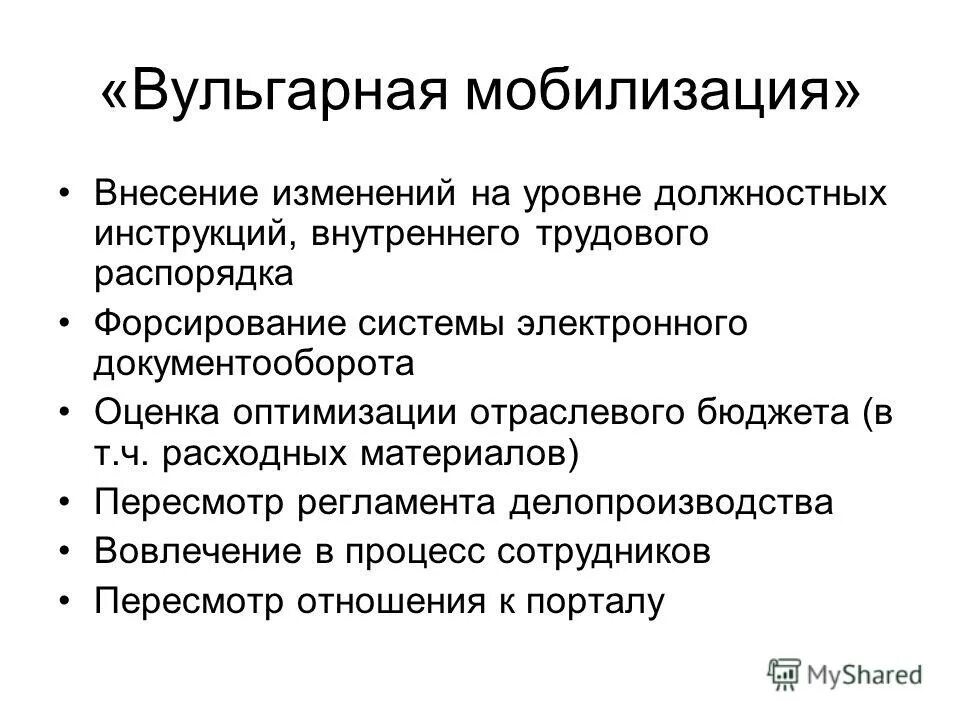 «Вульгарная мобилизация»

• Внесение изменений на уровне должностных инструкций, внутреннего трудового распорядка
• Форсирование системы электронного документооборота
• Оценка оптимизации отраслевого бюджета (в т.ч. расходных материалов)
• Пересмотр регламента делопроизводства
• Вовлечение в процесс сотрудников
• Пересмотр отношения к порталу

MyShared